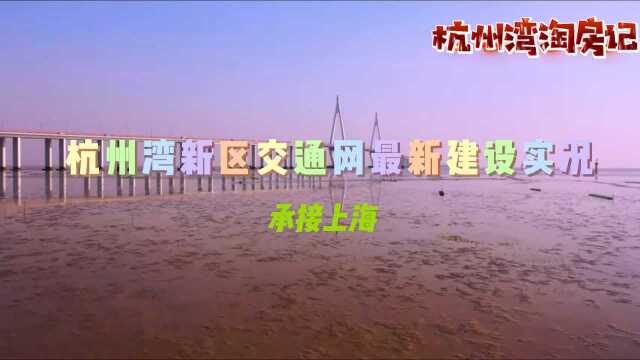 杭州湾淘房记

杭州湾新区交通网最新建设实况

承接上海